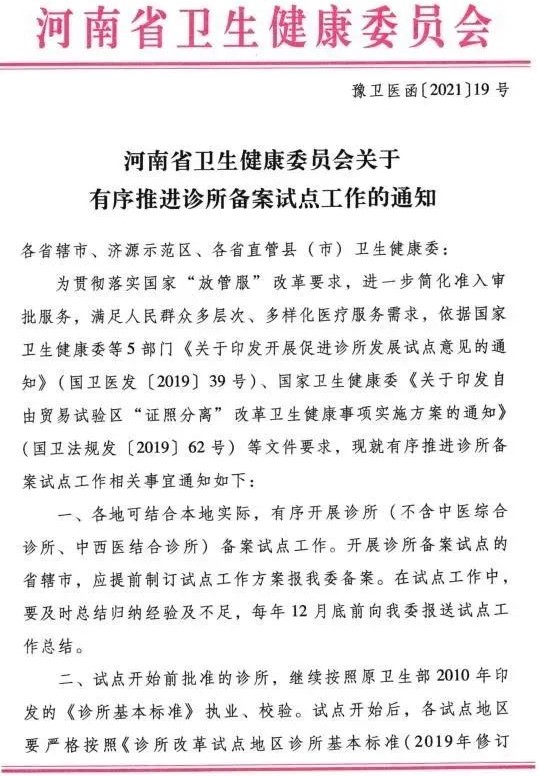 河南省卫生健康委员会

豫卫医函〔2021〕19号

河南省卫生健康委员会关于
有序推进诊所备案试点工作的通知

各省辖市、济源示范区、各省直管县（市）卫生健康委：

为贯彻落实国家“放管服”改革要求，进一步简化准入审批服务，满足人民群众多层次、多样化医疗服务需求，依据国家卫生健康委等5部门《关于印发开展促进诊所发展试点意见的通知》（国卫医发〔2019〕39号）、国家卫生健康委《关于印发自由贸易试验区“证照分离”改革卫生健康事项实施方案的通知》（国卫法规发〔2019〕62号）等文件要求，现就有序推进诊所备案试点工作相关事宜通知如下：

一、各地可结合本地实际，有序开展诊所（不含中医综合诊所、中西医结合诊所）备案试点工作。开展诊所备案试点的省辖市，应提前制订试点工作方案报我委备案。在试点工作中，要及时总结归纳经验及不足，每年12月底前向我委报送试点工作总结。

二、试点开始前批准的诊所，继续按照原卫生部2010年印发的《诊所基本标准》执业、校验。试点开始后，各试点地区要严格按照《诊所改革试点地区诊所基本标准（2019年修订